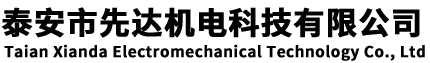 泰安市先达机电科技有限公司
Taian Xianda Electromechanical Technology Co., Ltd